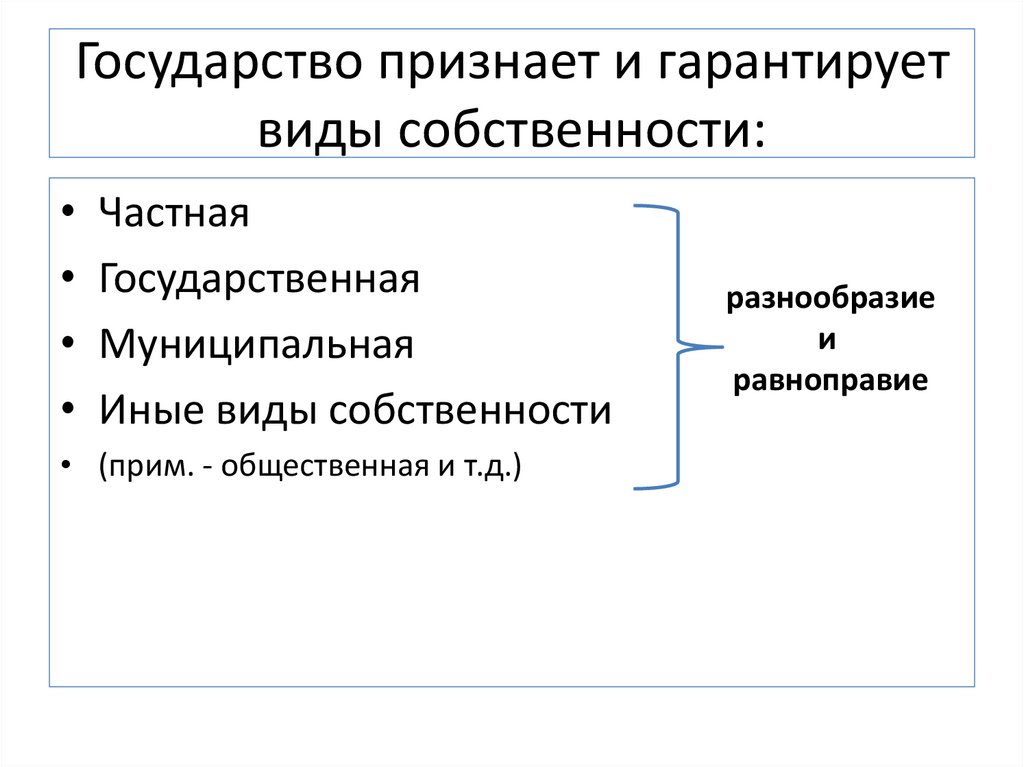 Государство признает и гарантирует виды собственности:

• Частная
• Государственная
• Муниципальная
• Иные виды собственности
• (прим. - общественная и т.д.)

разнообразие
и
равноправие